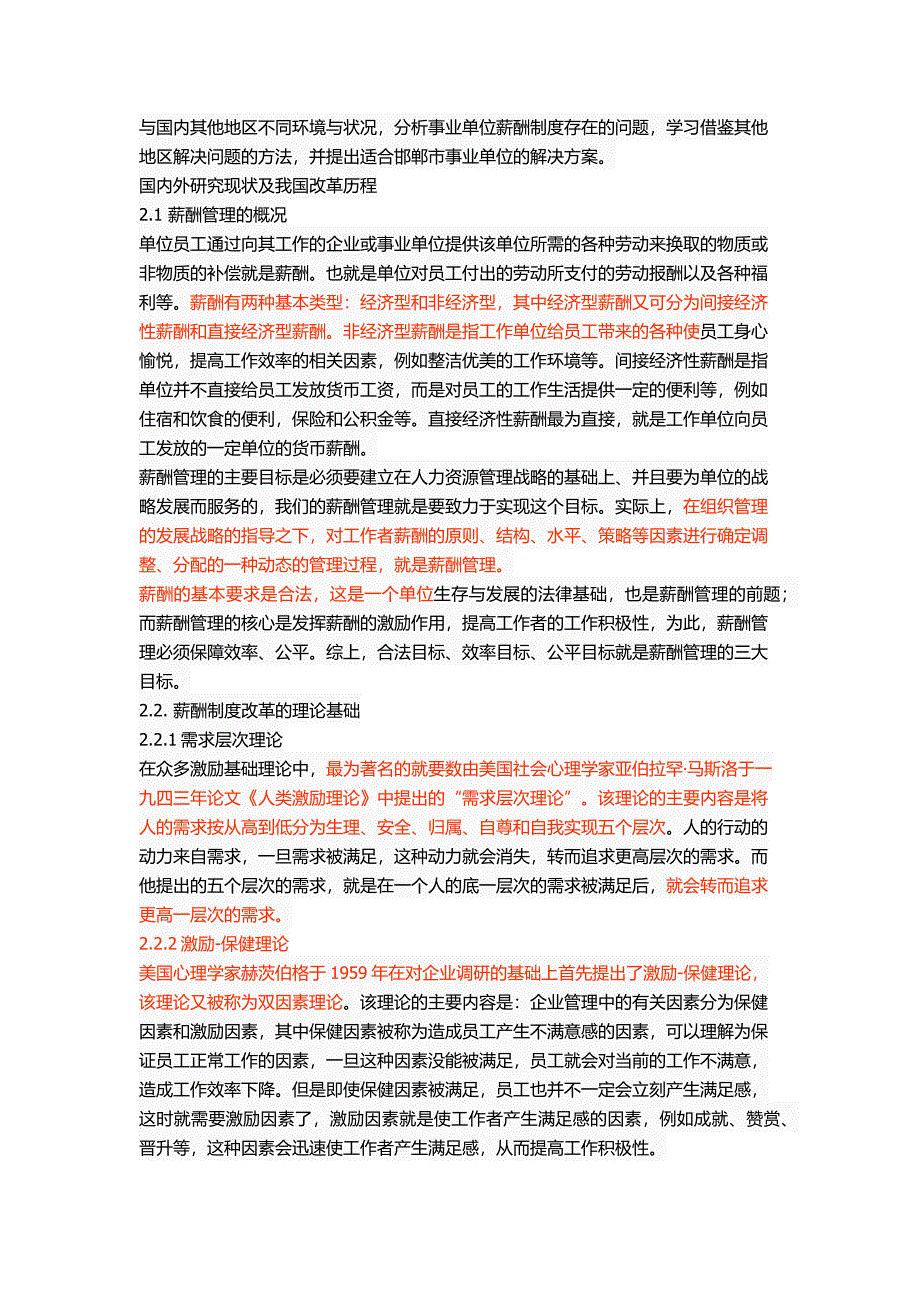 与国内其他地区不同环境与状况，分析事业单位薪酬制度存在的问题，学习借鉴其他地区解决问题的方法，并提出适合邯郸市事业单位的解决方案。
国内外研究现状及我国改革历程
2.1 薪酬管理的概况
单位员工通过向其工作的企业或事业单位提供该单位所需的各种劳动来换取的物质或非物质的补偿就是薪酬。也就是单位对员工付出的劳动所支付的劳动报酬以及各种福利等。薪酬有两种基本类型：经济型和非经济型，其中经济型薪酬又可分为间接经济性薪酬和直接经济型薪酬。非经济型薪酬是指工作单位给员工带来的各种使员工身心愉悦，提高工作效率的相关因素，例如整洁优美的工作环境等。间接经济性薪酬是指单位并不直接给员工发放货币工资，而是对员工的工作生活提供一定的便利等，例如住宿和饮食的便利，保险和公积金等。直接经济性薪酬最为直接，就是工作单位向员工发放的一定单位的货币薪酬。
薪酬管理的主要目标是必须要建立在人力资源管理战略的基础上、并且要为单位的战略发展而服务的，我们的薪酬管理就是要致力于实现这个目标。实际上，在组织管理的发展战略的指导之下，对工作者薪酬的原则、结构、水平、策略等因素进行确定调整、分配的一种动态的管理过程，就是薪酬管理。
薪酬的基本要求是合法，这是一个单位生存与发展的法律基础，也是薪酬管理的前题；而薪酬管理的核心是发挥薪酬的激励作用，提高工作者的工作积极性，为此，薪酬管理必须保障效率、公平。综上，合法目标、效率目标、公平目标就是薪酬管理的三大目标。
2.2. 薪酬制度改革的理论基础
2.2.1 需求层次理论
在众多激励基础理论中，最为著名的就要数由美国社会心理学家亚伯拉罕·马斯洛于一九四三年论文《人类激励理论》中提出的“需求层次理论”。该理论的主要内容是将人的需求按从高到低分为生理、安全、归属、自尊和自我实现五个层次。人的行动的动力来自需求，一旦需求被满足，这种动力就会消失，转而追求更高层次的需求。而他提出的五个层次的需求，就是在一个人的底一层次的需求被满足后，就会转而追求更高一层次的需求。
2.2.2 激励-保健理论
美国心理学家赫茨伯格于 1959 年在对企业调研的基础上首先提出了激励-保健理论，该理论又被称为双因素理论。该理论的主要内容是：企业管理中的有关因素分为保健因素和激励因素，其中保健因素被称为造成员工产生不满意感的因素，可以理解为保证员工正常工作的因素，一旦这种因素没能被满足，员工就会对当前的工作不满意，造成工作效率下降。但是即使保健因素被满足，员工也并不一定会立刻产生满足感，这时就需要激励因素了，激励因素就是使工作者产生满足感的因素，例如成就、赞赏、晋升等，这种因素会迅速使工作者产生满足感，从而提高工作积极性。